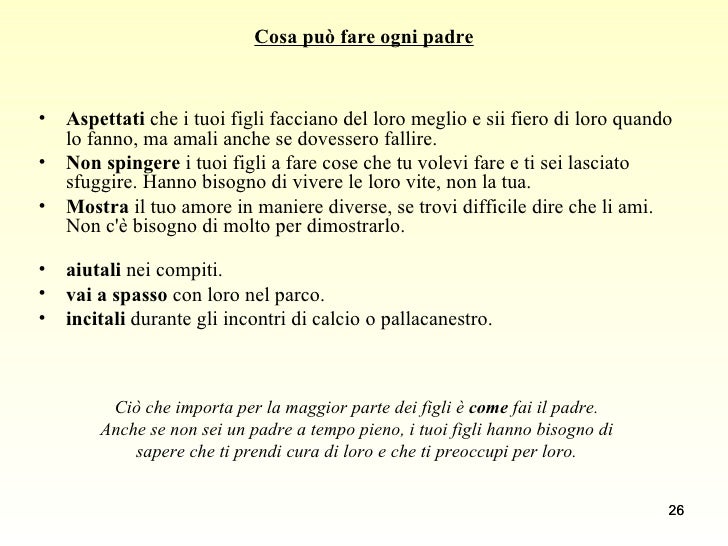 Cosa può fare ogni padre

• Aspettati che i tuoi figli facciano del loro meglio e sii fiero di loro quando lo fanno, ma amali anche se dovessero fallire.
• Non spingere i tuoi figli a fare cose che tu volevi fare e ti sei lasciato sfuggire. Hanno bisogno di vivere le loro vite, non la tua.
• Mostra il tuo amore in maniere diverse, se trovi difficile dire che li ami. Non c'è bisogno di molto per dimostrarlo.

• aiutali nei compiti.
• vai a spasso con loro nel parco.
• incitali durante gli incontri di calcio o pallacanestro.

Ciò che importa per la maggior parte dei figli è come fai il padre. Anche se non sei un padre a tempo pieno, i tuoi figli hanno bisogno di sapere che ti prendi cura di loro e che ti preoccupi per loro.

26